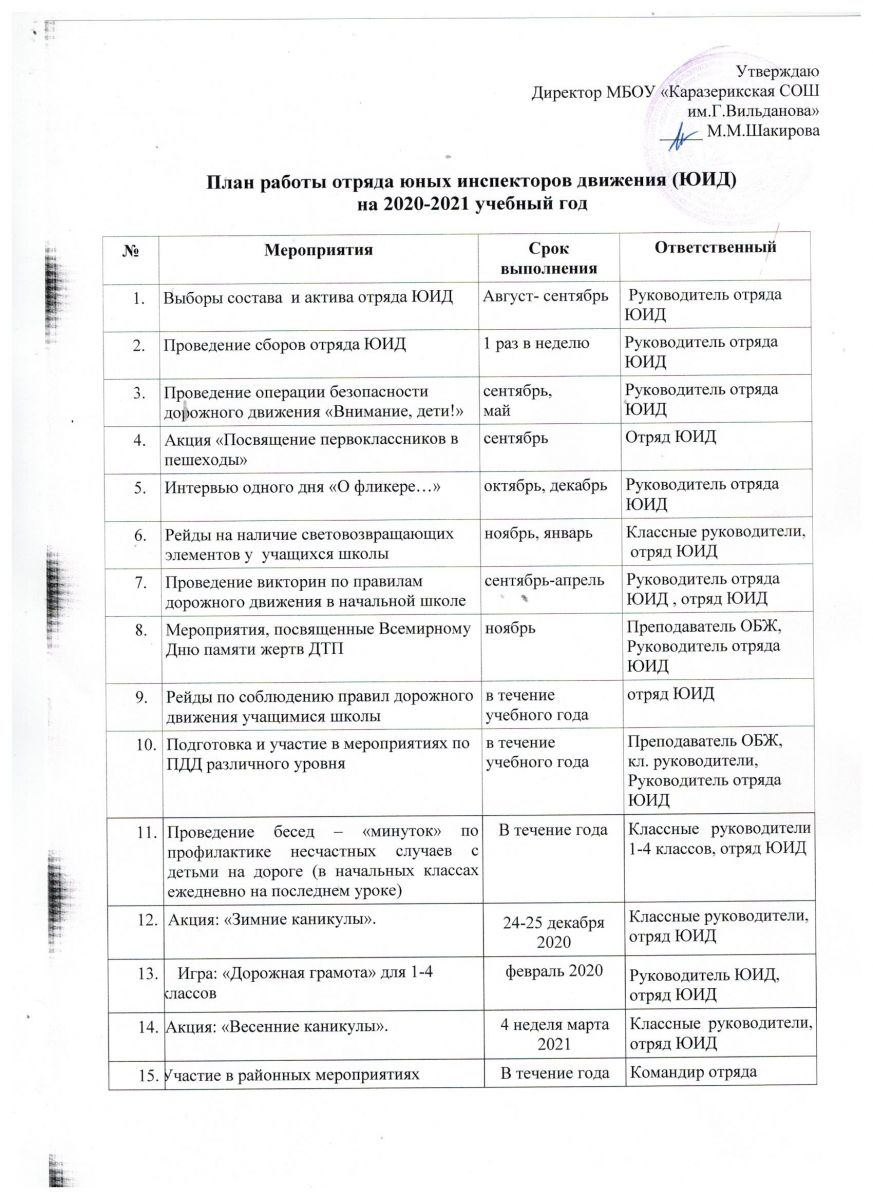 Утверждаю
Директор МБОУ «Каразерикская СОШ им.Г.Вильданова»
М.М.Шакирова

План работы отряда юных инспекторов движения (ЮИД)
на 2020-2021 учебный год

| № | Мероприятия | Срок выполнения | Ответственный |
|---|---|---|---|
| 1. | Выборы состава и актива отряда ЮИД | Август- сентябрь | Руководитель отряда ЮИД |
| 2. | Проведение сборов отряда ЮИД | 1 раз в неделю | Руководитель отряда ЮИД |
| 3. | Проведение операции безопасности дорожного движения «Внимание, дети!» | сентябрь, май | Руководитель отряда ЮИД |
| 4. | Акция «Посвящение первоклассников в пешеходы» | сентябрь | Отряд ЮИД |
| 5. | Интервью одного дня «О фликере…» | октябрь, декабрь | Руководитель отряда ЮИД |
| 6. | Рейды на наличие световозвращающих элементов у учащихся школы | ноябрь, январь | Классные руководители, отряд ЮИД |
| 7. | Проведение викторин по правилам дорожного движения в начальной школе | сентябрь-апрель | Руководитель отряда ЮИД , отряд ЮИД |
| 8. | Мероприятия, посвященные Всемирному Дню памяти жертв ДТП | ноябрь | Преподаватель ОБЖ, Руководитель отряда ЮИД |
| 9. | Рейды по соблюдению правил дорожного движения учащимися школы | в течение учебного года | отряд ЮИД |
| 10. | Подготовка и участие в мероприятиях по ПДД различного уровня | в течение учебного года | Преподаватель ОБЖ, кл. руководители, Руководитель отряда ЮИД |
| 11. | Проведение бесед – «минуток» по профилактике несчастных случаев с детьми на дороге (в начальных классах ежедневно на последнем уроке) | В течение года | Классные руководители 1-4 классов, отряд ЮИД |
| 12. | Акция: «Зимние каникулы». | 24-25 декабря 2020 | Классные руководители, отряд ЮИД |
| 13. | Игра: «Дорожная грамота» для 1-4 классов | февраль 2020 | Руководитель ЮИД, отряд ЮИД |
| 14. | Акция: «Весенние каникулы». | 4 неделя марта 2021 | Классные руководители, отряд ЮИД |
| 15. | Участие в районных мероприятиях | В течение года | Командир отряда |